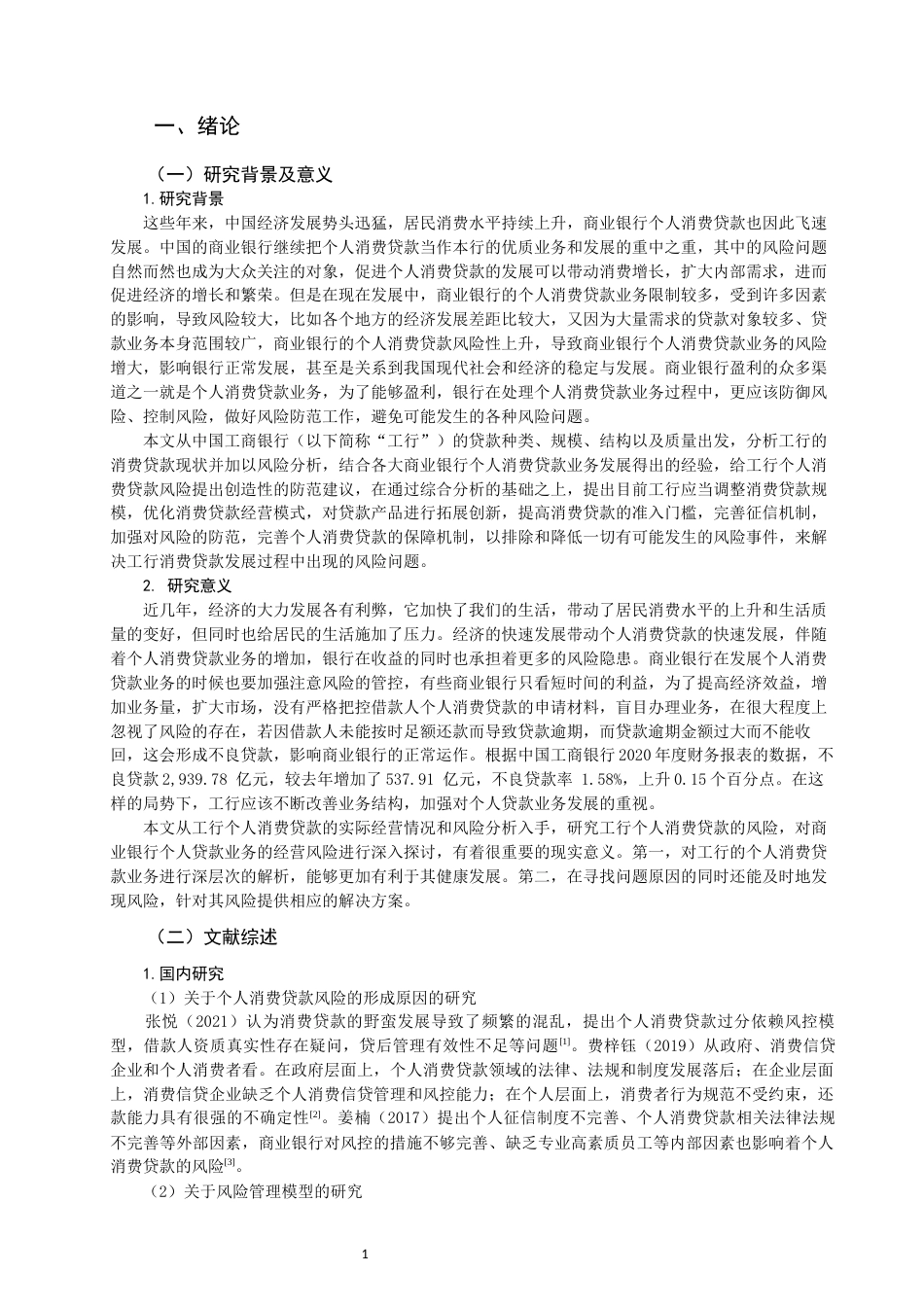 一、绪论

（一）研究背景及意义

1. 研究背景

这些年来，中国经济发展势头迅猛，居民消费水平持续上升，商业银行个人消费贷款也因此飞速发展。中国的商业银行继续把个人消费贷款当作本行的优质业务和发展的重中之重，其中的风险问题自然而然也成为大众关注的对象，促进个人消费贷款的发展可以带动消费增长，扩大内部需求，进而促进经济的增长和繁荣。但是在现在发展中，商业银行的个人消费贷款业务限制较多，受到许多因素的影响，导致风险较大，比如各个地方的经济发展差距比较大，又因为大量需求的贷款对象较多、贷款业务本身范围较广，商业银行的个人消费贷款风险性上升，导致商业银行个人消费贷款业务的风险增大，影响银行正常发展，甚至是关系到我国现代社会和经济的稳定与发展。商业银行盈利的众多渠道之一就是个人消费贷款业务，为了能够盈利，银行在处理个人消费贷款业务过程中，更应该防御风险、控制风险，做好风险防范工作，避免可能发生的各种风险问题。

本文从中国工商银行（以下简称“工行”）的贷款种类、规模、结构以及质量出发，分析工行的消费贷款现状并加以风险分析，结合各大商业银行个人消费贷款业务发展得出的经验，给工行个人消费贷款风险提出创造性的防范建议，在通过综合分析的基础之上，提出目前工行应当调整消费贷款规模，优化消费贷款经营模式，对贷款产品进行拓展创新，提高消费贷款的准入门槛，完善征信机制，加强对风险的防范，完善个人消费贷款的保障机制，以排除和降低一切有可能发生的风险事件，来解决工行消费贷款发展过程中出现的风险问题。

2. 研究意义

近几年，经济的大力发展各有利弊，它加快了我们的生活，带动了居民消费水平的上升和生活质量的变好，但同时也给居民的生活施加了压力。经济的快速发展带动个人消费贷款的快速发展，伴随着个人消费贷款业务的增加，银行在收益的同时也承担着更多的风险隐患。商业银行在发展个人消费贷款业务的时候也要加强注意风险的管控，有些商业银行只看短时间的利益，为了提高经济效益，增加业务量，扩大市场，没有严格把控借款人个人消费贷款的申请材料，盲目办理业务，在很大程度上忽视了风险的存在，若因借款人未能按时足额还款而导致贷款逾期，而贷款逾期金额过大而不能收回，这会形成不良贷款，影响商业银行的正常运作。根据中国工商银行 2020 年度财务报表的数据，不良贷款 2,939.78 亿元，较去年增加了 537.91 亿元，不良贷款率 1.58%，上升 0.15 个百分点。在这样的局势下，工行应该不断改善业务结构，加强对个人贷款业务发展的重视。

本文从工行个人消费贷款的实际经营情况和风险分析入手，研究工行个人消费贷款的风险，对商业银行个人贷款业务的经营风险进行深入探讨，有着很重要的现实意义。第一，对工行的个人消费贷款业务进行深层次的解析，能够更加有利于其健康发展。第二，在寻找问题原因的同时还能及时地发现风险，针对其风险提供相应的解决方案。

（二）文献综述

1. 国内研究

（1）关于个人消费贷款风险的形成原因的研究

张悦（2021）认为消费贷款的野蛮发展导致了频繁的混乱，提出个人消费贷款过分依赖风控模型，借款人资质真实性存在疑问，贷后管理有效性不足等问题$^{[1]}$。费梓钰（2019）从政府、消费信贷企业和个人消费者看。在政府层面上，个人消费贷款领域的法律、法规和制度发展落后；在企业层面上，消费信贷企业缺乏个人消费信贷管理和风控能力；在个人层面上，消费者行为规范不受约束，还款能力具有很强的不确定性$^{[2]}$。姜楠（2017）提出个人征信制度不完善、个人消费贷款相关法律法规不完善等外部因素，商业银行对风控的措施不够完善、缺乏专业高素质员工等内部因素也影响着个人消费贷款的风险$^{[3]}$。

（2）关于风险管理模型的研究

1